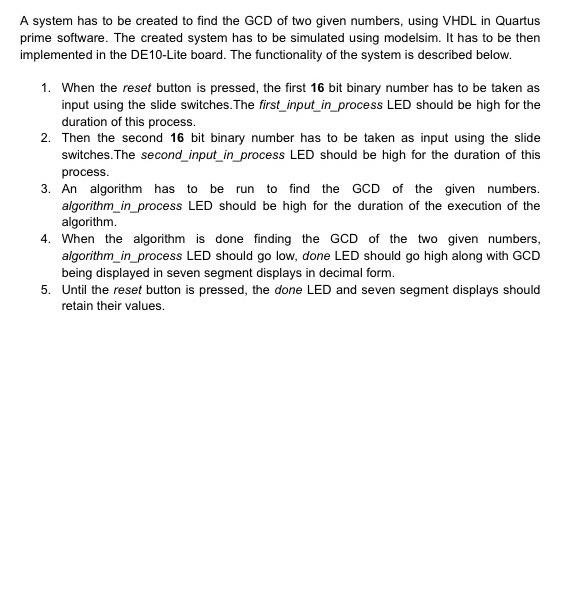 A system has to be created to find the GCD of two given numbers, using VHDL in Quartus prime software. The created system has to be simulated using modelsim. It has to be then implemented in the DE10-Lite board. The functionality of the system is described below.

1. When the reset button is pressed, the first 16 bit binary number has to be taken as input using the slide switches.The first_input_in_process LED should be high for the duration of this process.
2. Then the second 16 bit binary number has to be taken as input using the slide switches.The second_input_in_process LED should be high for the duration of this process.
3. An algorithm has to be run to find the GCD of the given numbers. algorithm_in_process LED should be high for the duration of the execution of the algorithm.
4. When the algorithm is done finding the GCD of the two given numbers, algorithm_in_process LED should go low, done LED should go high along with GCD being displayed in seven segment displays in decimal form.
5. Until the reset button is pressed, the done LED and seven segment displays should retain their values.